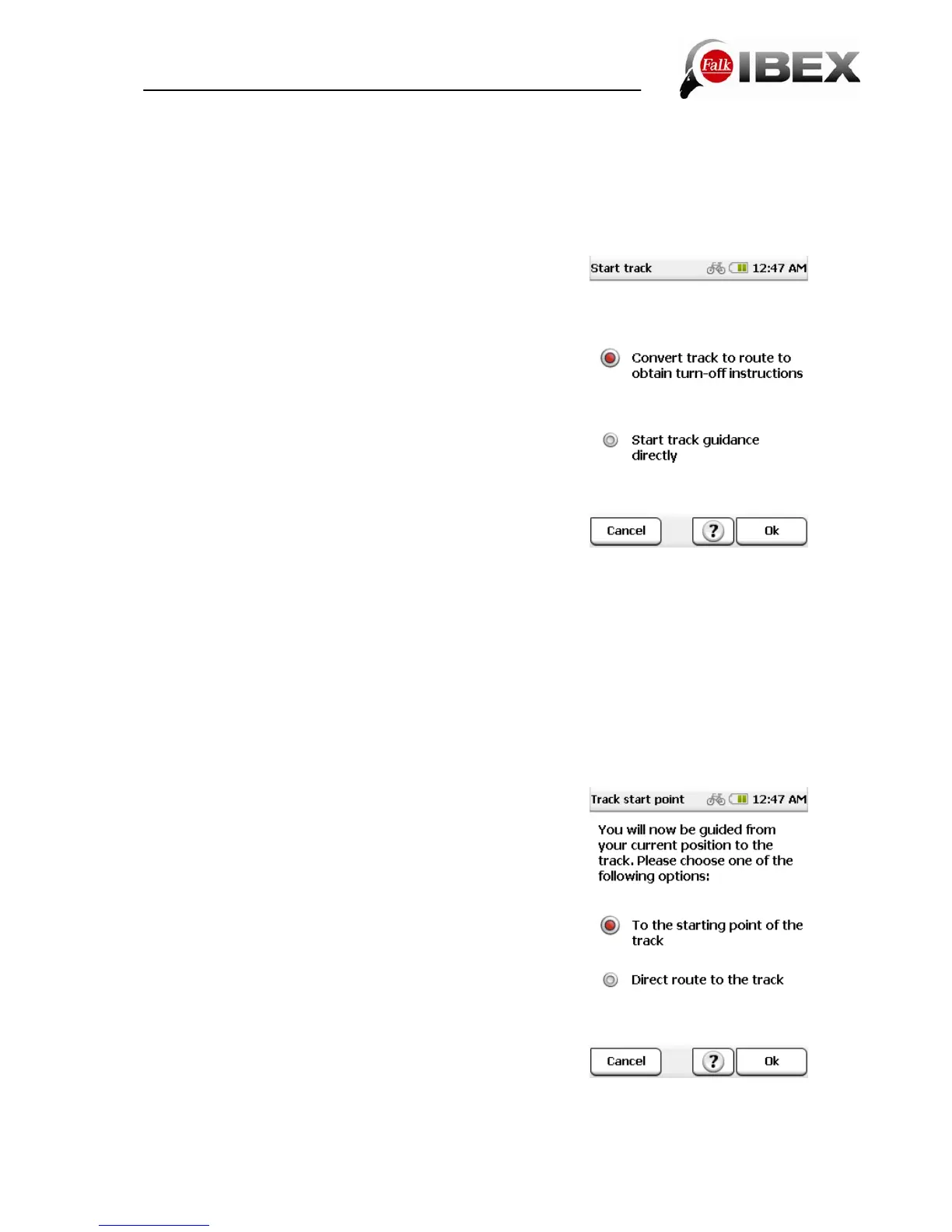 Falk IBEX

Start track 12:47 AM

Convert track to route to obtain turn-off instructions

Start track guidance directly

Cancel ? Ok

Track start point 12:47 AM

You will now be guided from your current position to the track. Please choose one of the following options:

To the starting point of the track

Direct route to the track

Cancel ? Ok